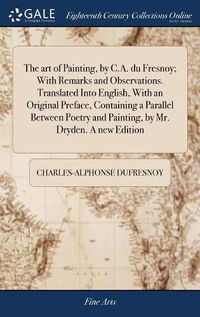 GALE

Eighteenth Century Collections Online

The art of Painting, by C.A. du Fresnoy; With Remarks and Observations. Translated Into English, With an Original Preface, Containing a Parallel Between Poetry and Painting, by Mr. Dryden. A new Edition

CHARLES-ALPHONSE DUFRESNOY

Fine Arts